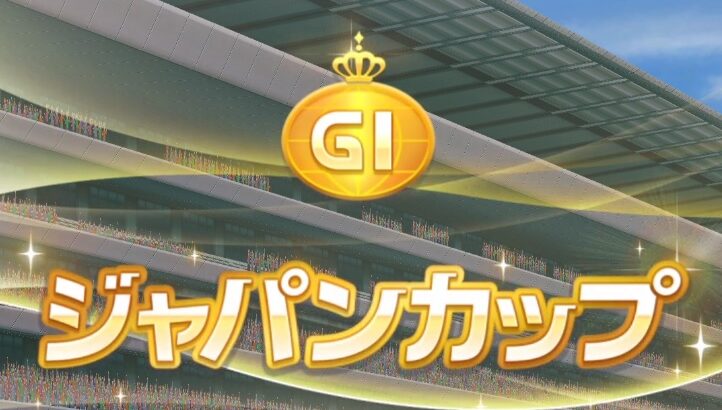 GI

ジャパンカップ